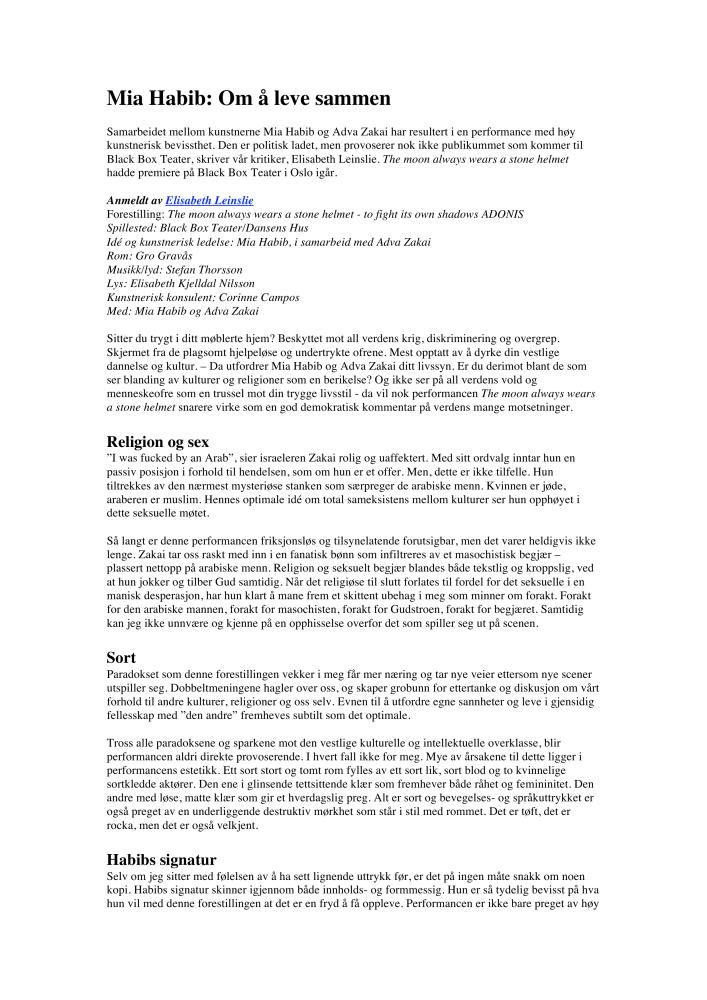 Mia Habib: Om å leve sammen

Samarbeidet mellom kunstnerne Mia Habib og Adva Zakai har resultert i en performance med høy kunstnerisk bevissthet. Den er politisk ladet, men provoserer nok ikke publikummet som kommer til Black Box Teater, skriver vår kritiker, Elisabeth Leinslie. The moon always wears a stone helmet hadde premiere på Black Box Teater i Oslo igår.

Anmeldt av Elisabeth Leinslie
Forestilling: The moon always wears a stone helmet - to fight its own shadows ADONIS
Spillested: Black Box Teater/Dansens Hus
Idé og kunstnerisk ledelse: Mia Habib, i samarbeid med Adva Zakai
Rom: Gro Gravås
Musikk/lyd: Stefan Thorsson
Lys: Elisabeth Kjelldal Nilsson
Kunstnerisk konsulent: Corinne Campos
Med: Mia Habib og Adva Zakai

Sitter du trygt i ditt møblerte hjem? Beskyttet mot all verdens krig, diskriminering og overgrep. Skjermet fra de plagsomt hjelpeløse og undertrykte ofrene. Mest opptatt av å dyrke din vestlige dannelse og kultur. – Da utfordrer Mia Habib og Adva Zakai ditt livssyn. Er du derimot blant de som ser blanding av kulturer og religioner som en berikelse? Og ikke ser på all verdens vold og menneskeofre som en trussel mot din trygge livsstil - da vil nok performancen The moon always wears a stone helmet snarere virke som en god demokratisk kommentar på verdens mange motsetninger.

Religion og sex
"I was fucked by an Arab", sier israeleren Zakai rolig og uaffektert. Med sitt ordvalg inntar hun en passiv posisjon i forhold til hendelsen, som om hun er et offer. Men, dette er ikke tilfelle. Hun tiltrekkes av den nærmest mysteriøse stanken som særpreger de arabiske menn. Kvinnen er jøde, araberen er muslim. Hennes optimale idé om total sameksistens mellom kulturer ser hun opphøyet i dette seksuelle møtet.

Så langt er denne performancen friksjonsløs og tilsynelatende forutsigbar, men det varer heldigvis ikke lenge. Zakai tar oss raskt med inn i en fanatisk bønn som infiltreres av et masochistisk begjær – plassert nettopp på arabiske menn. Religion og seksuelt begjær blandes både tekstlig og kroppslig, ved at hun jokker og tilber Gud samtidig. Når det religiøse til slutt forlates til fordel for det seksuelle i en manisk desperasjon, har hun klart å mane frem et skittent ubehag i meg som minner om forakt. Forakt for den arabiske mannen, forakt for masochisten, forakt for Gudstroen, forakt for begjæret. Samtidig kan jeg ikke unnvære og kjenne på en opphisselse overfor det som spiller seg ut på scenen.

Sort
Paradokset som denne forestillingen vekker i meg får mer næring og tar nye veier ettersom nye scener utspiller seg. Dobbeltmeningene hagler over oss, og skaper grobunn for ettertanke og diskusjon om vårt forhold til andre kulturer, religioner og oss selv. Evnen til å utfordre egne sannheter og leve i gjensidig fellesskap med "den andre" fremheves subtilt som det optimale.

Tross alle paradoksene og sparkene mot den vestlige kulturelle og intellektuelle overklasse, blir performancen aldri direkte provoserende. I hvert fall ikke for meg. Mye av årsakene til dette ligger i performancens estetikk. Ett sort stort og tomt rom fylles av ett sort lik, sort blod og to kvinnelige sortkledde aktører. Den ene i glinsende tettsittende klær som fremhever både råhet og femininitet. Den andre med løse, matte klær som gir et hverdagslig preg. Alt er sort og bevegelses- og språkuttrykket er også preget av en underliggende destruktiv mørkhet som står i stil med rommet. Det er tøft, det er rocka, men det er også velkjent.

Habibs signatur
Selv om jeg sitter med følelsen av å ha sett lignende uttrykk før, er det på ingen måte snakk om noen kopi. Habibs signatur skinner igjennom både innholds- og formmessig. Hun er så tydelig bevisst på hva hun vil med denne forestillingen at det er en fryd å få oppleve. Performancen er ikke bare preget av høy